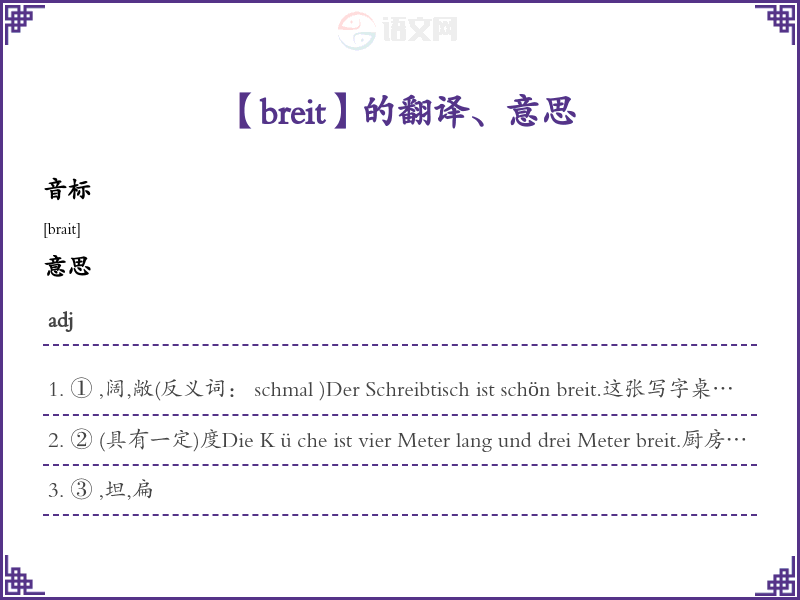 【breit】的翻译、意思

音标

[brait]

意思

adj

1. ① ,阔,敞(反义词: schmal )Der Schreibtisch ist schön breit.这张写字桌…

2. ② (具有一定)度Die K ü che ist vier Meter lang und drei Meter breit.厨房…

3. ③ ,坦,扁

语文网